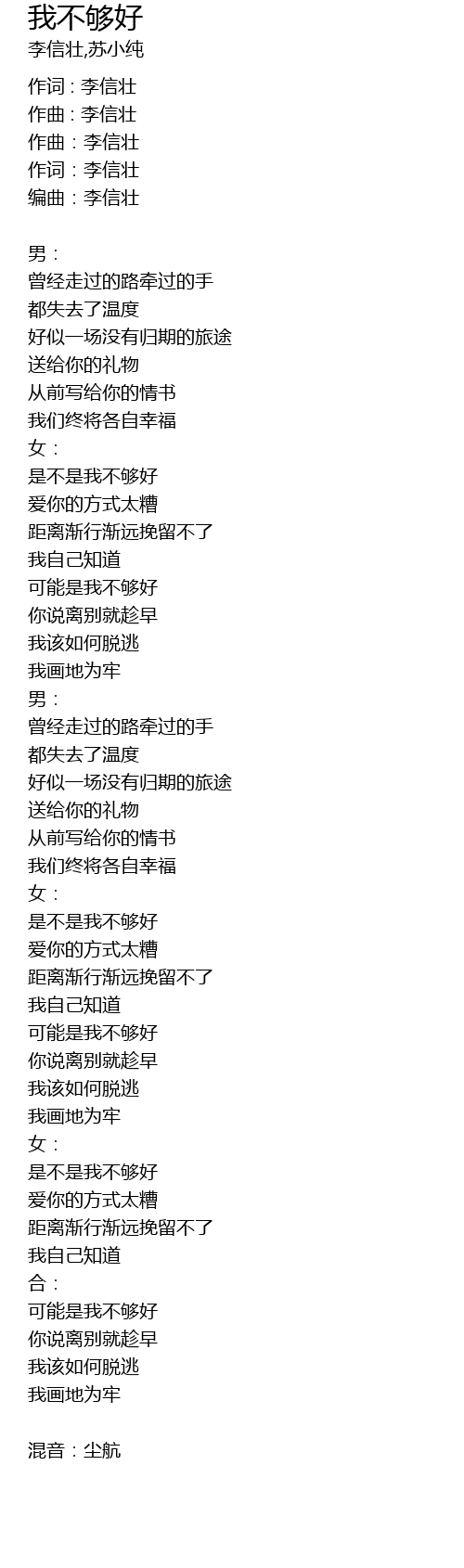 我不够好
李信壮,苏小纯

作词：李信壮
作曲：李信壮
作曲：李信壮
作词：李信壮
编曲：李信壮

男：
曾经走过的路牵过的手
都失去了温度
好似一场没有归期的旅途
送给你的礼物
从前写给你的情书
我们终将各自幸福
女：
是不是我不够好
爱你的方式太糟
距离渐行渐远挽留不了
我自己知道
可能是我不够好
你说离别就趁早
我该如何脱逃
我画地为牢
男：
曾经走过的路牵过的手
都失去了温度
好似一场没有归期的旅途
送给你的礼物
从前写给你的情书
我们终将各自幸福
女：
是不是我不够好
爱你的方式太糟
距离渐行渐远挽留不了
我自己知道
可能是我不够好
你说离别就趁早
我该如何脱逃
我画地为牢
女：
是不是我不够好
爱你的方式太糟
距离渐行渐远挽留不了
我自己知道
合：
可能是我不够好
你说离别就趁早
我该如何脱逃
我画地为牢

混音：尘航